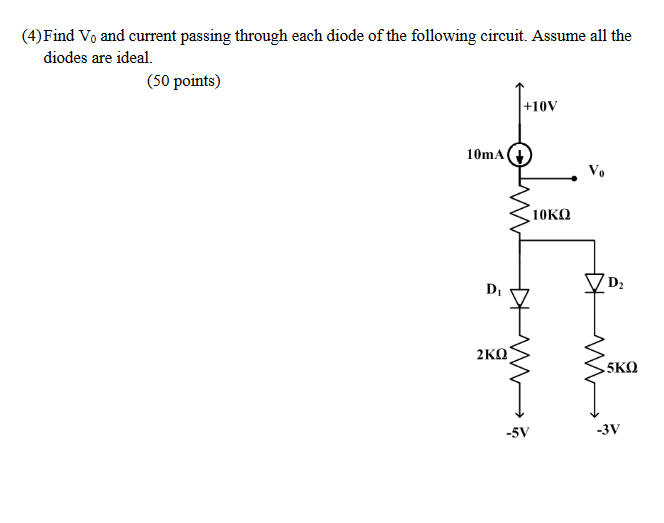 (4) Find $V_0$ and current passing through each diode of the following circuit. Assume all the diodes are ideal.

(50 points)

+10V

10mA

$V_0$

10KΩ

$D_1$

$D_2$

2KΩ

5KΩ

-5V

-3V